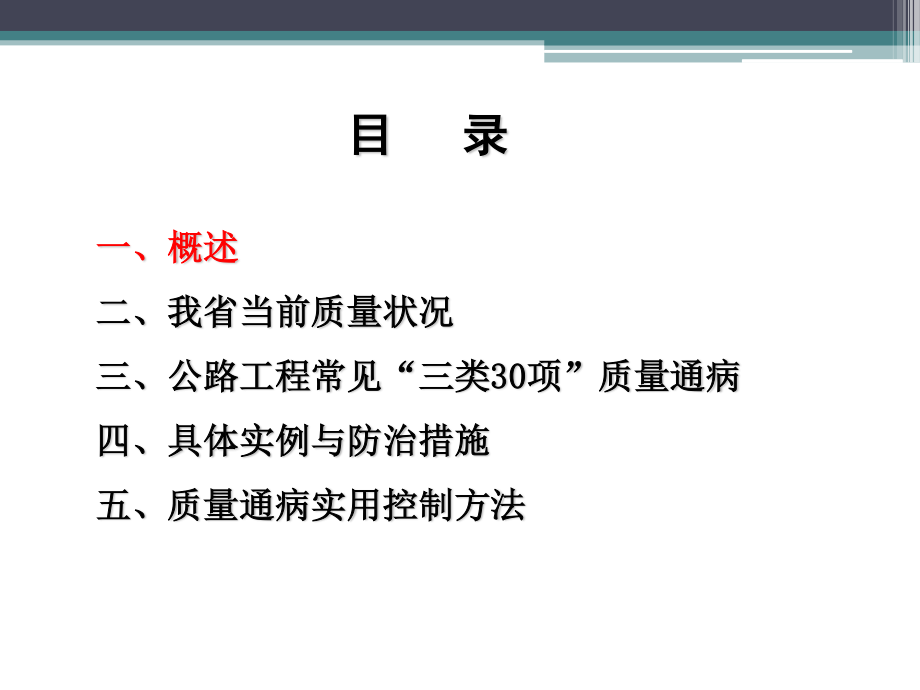 目　录

一、概述

二、我省当前质量状况

三、公路工程常见“三类30项”质量通病

四、具体实例与防治措施

五、质量通病实用控制方法